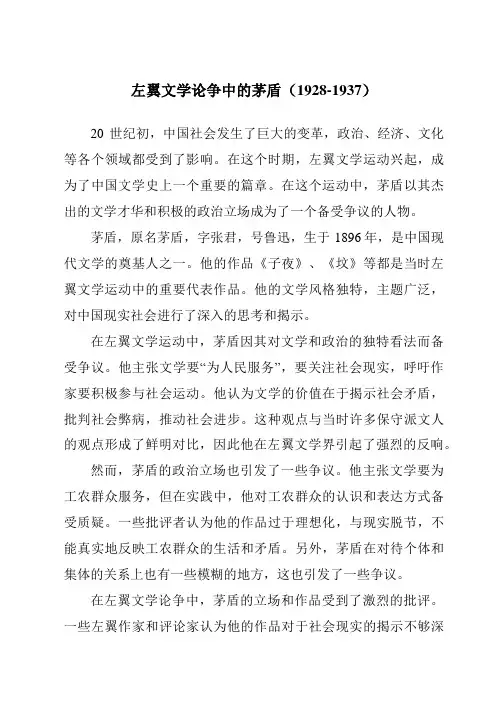 左翼文学论争中的茅盾（1928-1937）

20 世纪初，中国社会发生了巨大的变革，政治、经济、文化等各个领域都受到了影响。在这个时期，左翼文学运动兴起，成为了中国文学史上一个重要的篇章。在这个运动中，茅盾以其杰出的文学才华和积极的政治立场成为了一个备受争议的人物。

茅盾，原名茅盾，字张君，号鲁迅，生于 1896 年，是中国现代文学的奠基人之一。他的作品《子夜》、《坟》等都是当时左翼文学运动中的重要代表作品。他的文学风格独特，主题广泛，对中国现实社会进行了深入的思考和揭示。

在左翼文学运动中，茅盾因其对文学和政治的独特看法而备受争议。他主张文学要“为人民服务”，要关注社会现实，呼吁作家要积极参与社会运动。他认为文学的价值在于揭示社会矛盾，批判社会弊病，推动社会进步。这种观点与当时许多保守派文人的观点形成了鲜明对比，因此他在左翼文学界引起了强烈的反响。

然而，茅盾的政治立场也引发了一些争议。他主张文学要为工农群众服务，但在实践中，他对工农群众的认识和表达方式备受质疑。一些批评者认为他的作品过于理想化，与现实脱节，不能真实地反映工农群众的生活和矛盾。另外，茅盾在对待个体和集体的关系上也有一些模糊的地方，这也引发了一些争议。

在左翼文学论争中，茅盾的立场和作品受到了激烈的批评。一些左翼作家和评论家认为他的作品对于社会现实的揭示不够深